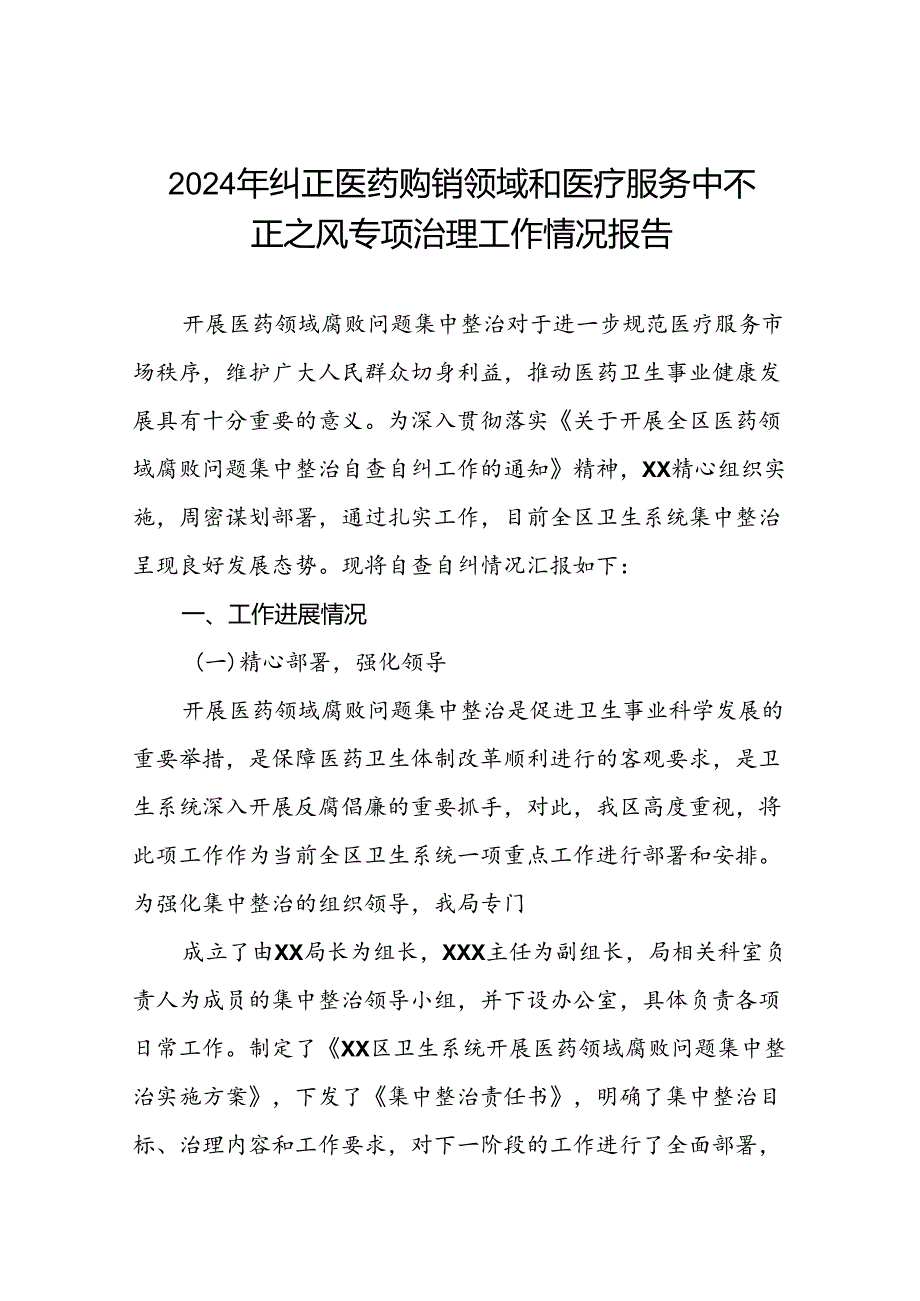 2024年纠正医药购销领域和医疗服务中不正之风专项治理工作情况报告

开展医药领域腐败问题集中整治对于进一步规范医疗服务市场秩序，维护广大人民群众切身利益，推动医药卫生事业健康发展具有十分重要的意义。为深入贯彻落实《关于开展全区医药领域腐败问题集中整治自查自纠工作的通知》精神，XX精心组织实施，周密谋划部署，通过扎实工作，目前全区卫生系统集中整治呈现良好发展态势。现将自查自纠情况汇报如下：

一、工作进展情况

（一）精心部署，强化领导

开展医药领域腐败问题集中整治是促进卫生事业科学发展的重要举措，是保障医药卫生体制改革顺利进行的客观要求，是卫生系统深入开展反腐倡廉的重要抓手，对此，我区高度重视，将此项工作作为当前全区卫生系统一项重点工作进行部署和安排。为强化集中整治的组织领导，我局专门

成立了由XX局长为组长，XXX主任为副组长，局相关科室负责人为成员的集中整治领导小组，并下设办公室，具体负责各项日常工作。制定了《XX区卫生系统开展医药领域腐败问题集中整治实施方案》，下发了《集中整治责任书》，明确了集中整治目标、治理内容和工作要求，对下一阶段的工作进行了全面部署，